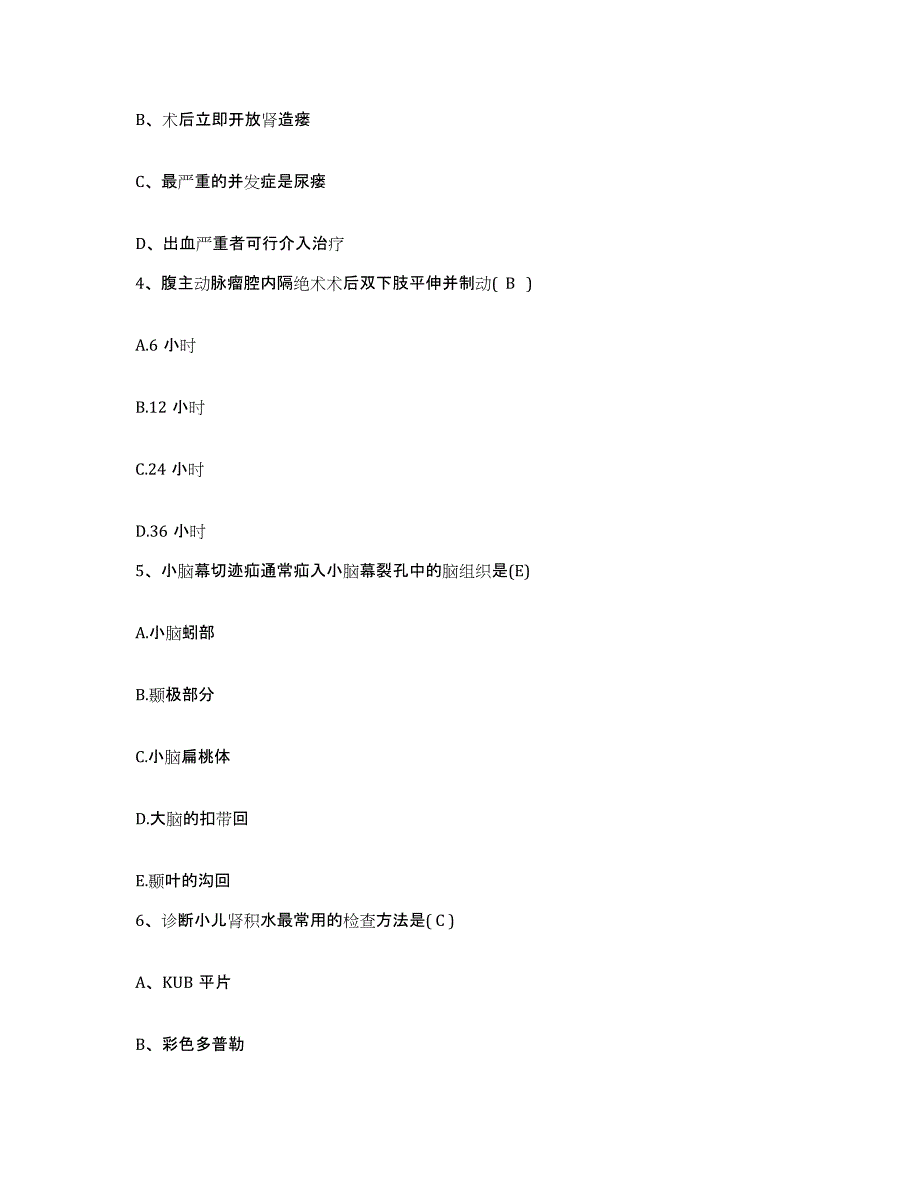 B、术后立即开放肾造瘘

C、最严重的并发症是尿瘘

D、出血严重者可行介入治疗

4、腹主动脉瘤腔内隔绝术术后双下肢平伸并制动( B )

A.6 小时

B.12 小时

C.24 小时

D.36 小时

5、小脑幕切迹疝通常疝入小脑幕裂孔中的脑组织是(E)

A.小脑蚓部

B.颞极部分

C.小脑扁桃体

D.大脑的扣带回

E.颞叶的沟回

6、诊断小儿肾积水最常用的检查方法是( C )

A、KUB 平片

B、彩色多普勒